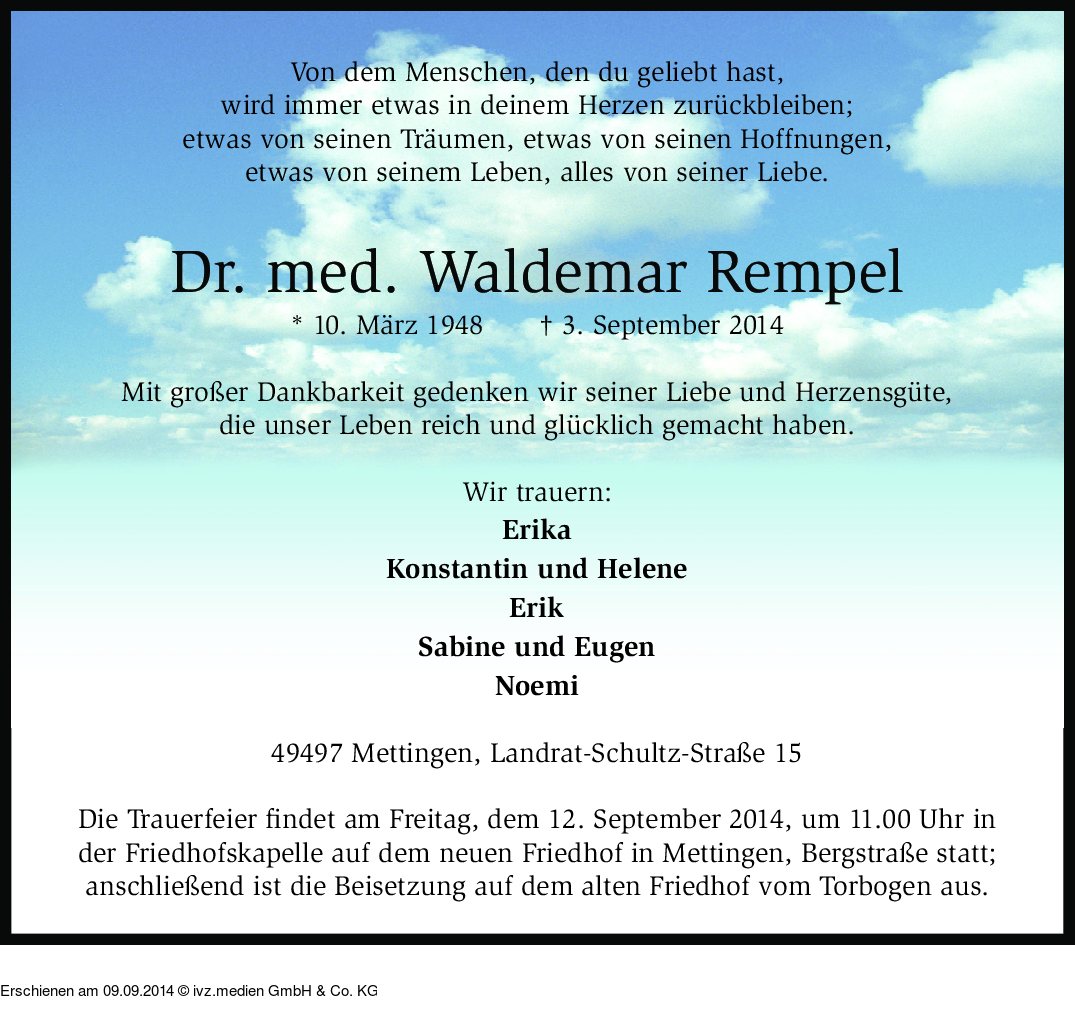 Von dem Menschen, den du geliebt hast,
wird immer etwas in deinem Herzen zurückbleiben;
etwas von seinen Träumen, etwas von seinen Hoffnungen,
etwas von seinem Leben, alles von seiner Liebe.

Dr. med. Waldemar Rempel

* 10. März 1948 † 3. September 2014

Mit großer Dankbarkeit gedenken wir seiner Liebe und Herzensgüte, die unser Leben reich und glücklich gemacht haben.

Wir trauern:
Erika
Konstantin und Helene
Erik
Sabine und Eugen
Noemi

49497 Mettingen, Landrat-Schultz-Straße 15

Die Trauerfeier findet am Freitag, dem 12. September 2014, um 11.00 Uhr in der Friedhofskapelle auf dem neuen Friedhof in Mettingen, Bergstraße statt; anschließend ist die Beisetzung auf dem alten Friedhof vom Torbogen aus.

Erschienen am 09.09.2014 © ivz.medien GmbH & Co. KG